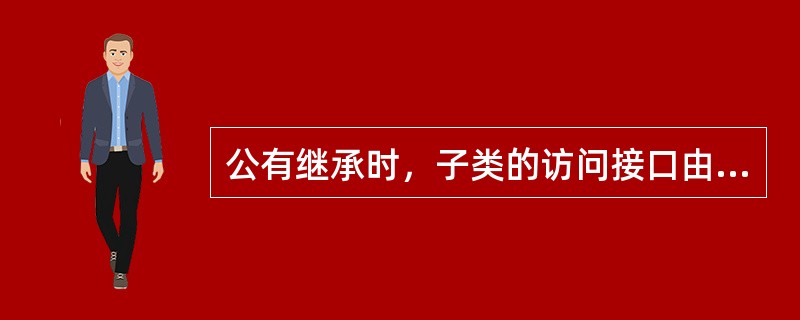 公有继承时，子类的访问接口由...